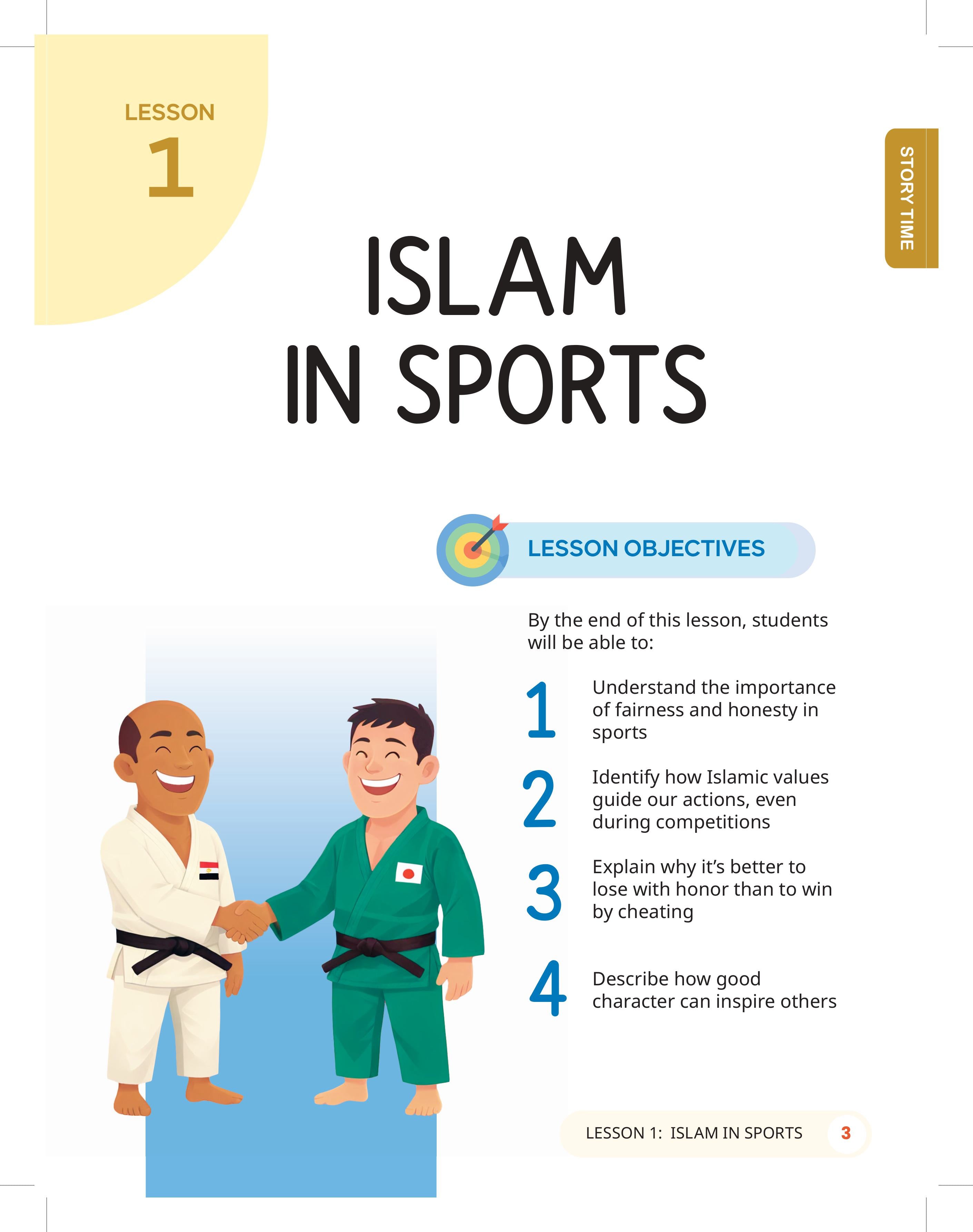 LESSON
1

STORY TIME

ISLAM
IN SPORTS

LESSON OBJECTIVES

By the end of this lesson, students will be able to:

1 Understand the importance of fairness and honesty in sports

2 Identify how Islamic values guide our actions, even during competitions

3 Explain why it's better to lose with honor than to win by cheating

4 Describe how good character can inspire others

LESSON 1: ISLAM IN SPORTS 3